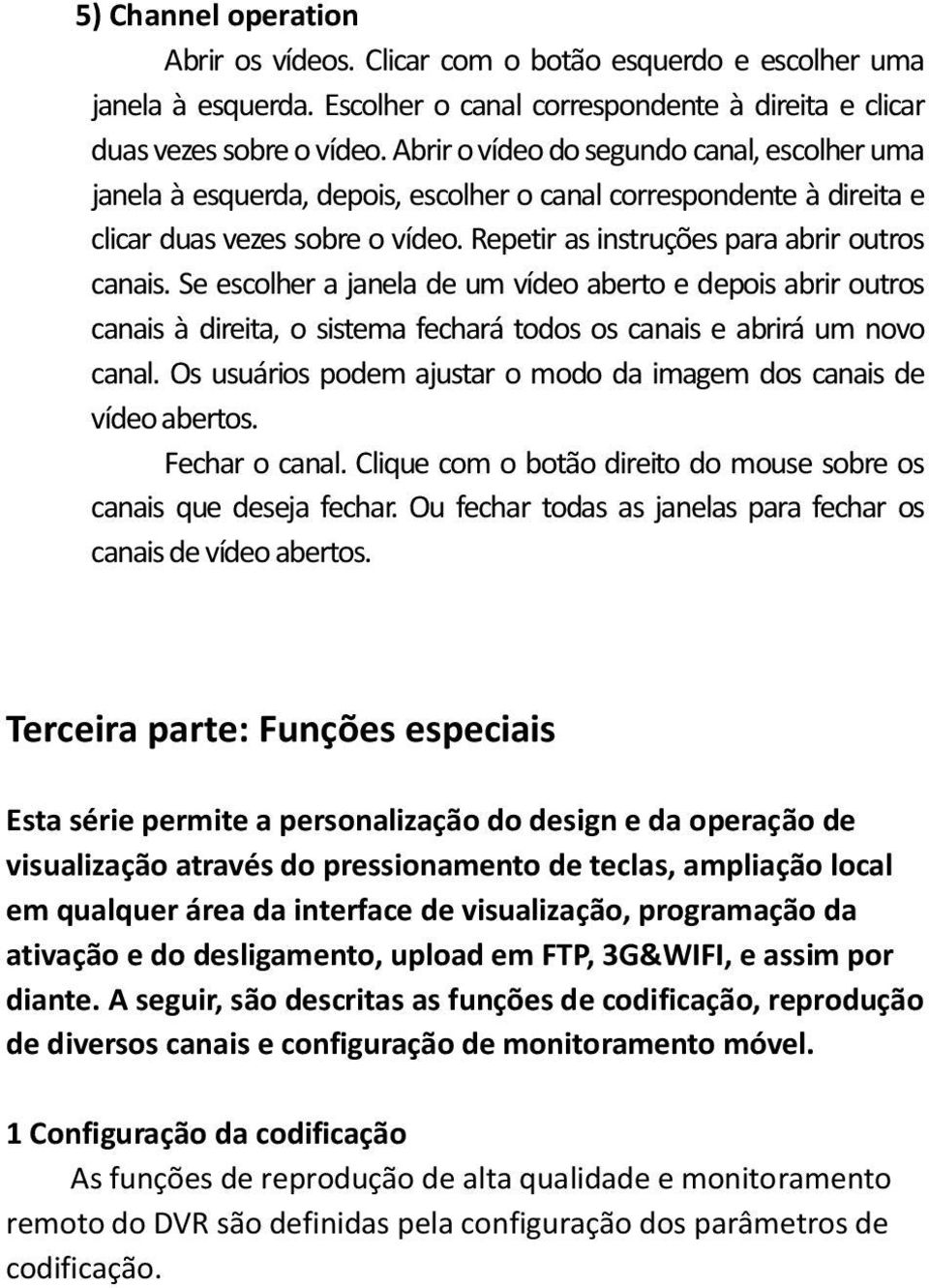 5) Channel operation

Abrir os vídeos. Clicar com o botão esquerdo e escolher uma janela à esquerda. Escolher o canal correspondente à direita e clicar duas vezes sobre o vídeo. Abrir o vídeo do segundo canal, escolher uma janela à esquerda, depois, escolher o canal correspondente à direita e clicar duas vezes sobre o vídeo. Repetir as instruções para abrir outros canais. Se escolher a janela de um vídeo aberto e depois abrir outros canais à direita, o sistema fechará todos os canais e abrirá um novo canal. Os usuários podem ajustar o modo da imagem dos canais de vídeo abertos.

Fechar o canal. Clique com o botão direito do mouse sobre os canais que deseja fechar. Ou fechar todas as janelas para fechar os canais de vídeo abertos.

Terceira parte: Funções especiais

Esta série permite a personalização do design e da operação de visualização através do pressionamento de teclas, ampliação local em qualquer área da interface de visualização, programação da ativação e do desligamento, upload em FTP, 3G&WIFI, e assim por diante. A seguir, são descritas as funções de codificação, reprodução de diversos canais e configuração de monitoramento móvel.

1 Configuração da codificação

As funções de reprodução de alta qualidade e monitoramento remoto do DVR são definidas pela configuração dos parâmetros de codificação.